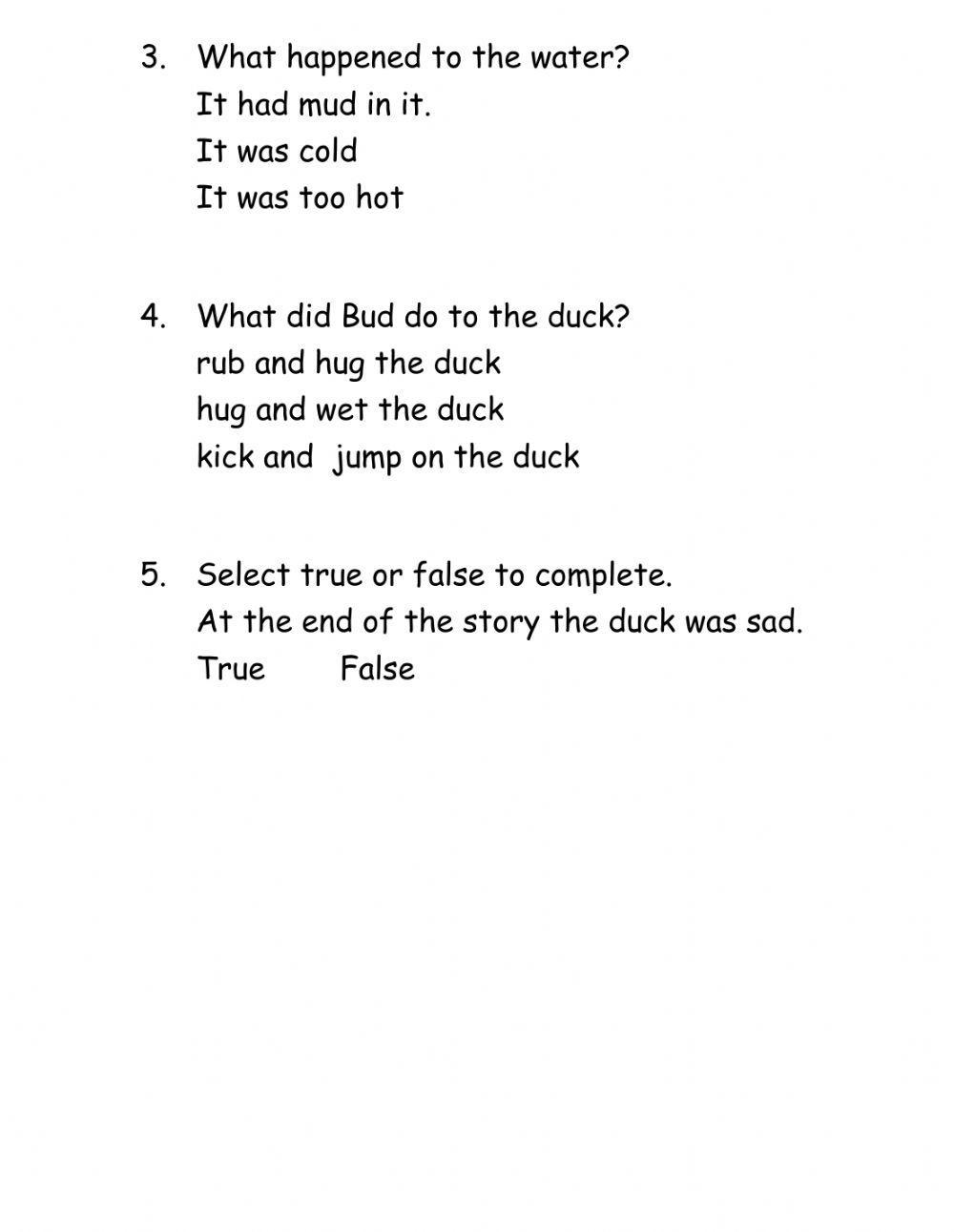 3. What happened to the water?
It had mud in it.
It was cold
It was too hot

4. What did Bud do to the duck?
rub and hug the duck
hug and wet the duck
kick and jump on the duck

5. Select true or false to complete.
At the end of the story the duck was sad.
True False